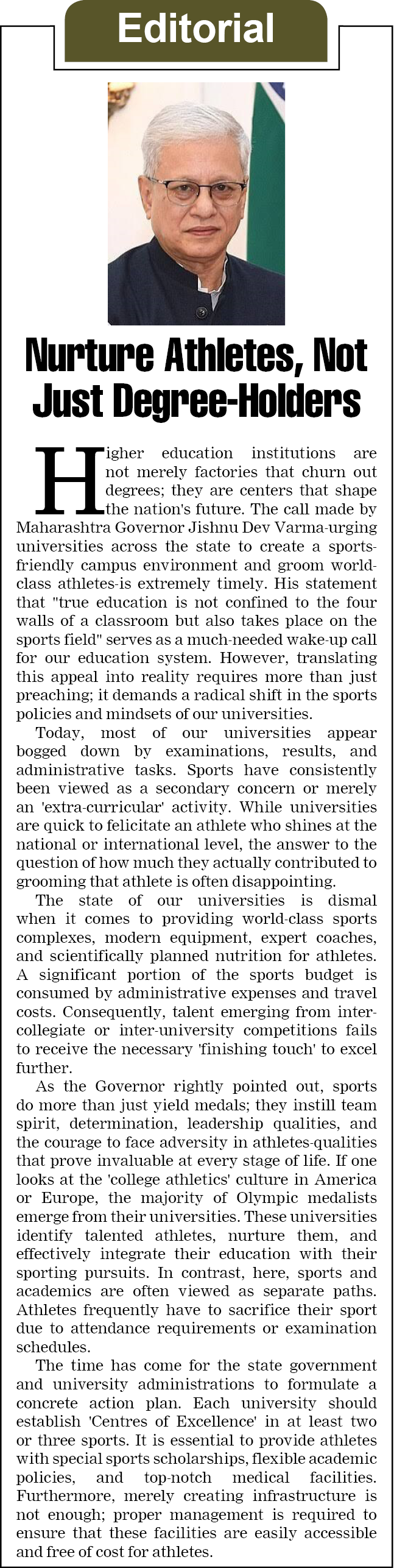 Editorial

Nurture Athletes, Not Just Degree-Holders

Higher education institutions are not merely factories that churn out degrees; they are centers that shape the nation's future. The call made by Maharashtra Governor Jishnu Dev Varma-urging universities across the state to create a sports-friendly campus environment and groom world-class athletes-is extremely timely. His statement that "true education is not confined to the four walls of a classroom but also takes place on the sports field" serves as a much-needed wake-up call for our education system. However, translating this appeal into reality requires more than just preaching; it demands a radical shift in the sports policies and mindsets of our universities.

Today, most of our universities appear bogged down by examinations, results, and administrative tasks. Sports have consistently been viewed as a secondary concern or merely an 'extra-curricular' activity. While universities are quick to felicitate an athlete who shines at the national or international level, the answer to the question of how much they actually contributed to grooming that athlete is often disappointing.

The state of our universities is dismal when it comes to providing world-class sports complexes, modern equipment, expert coaches, and scientifically planned nutrition for athletes. A significant portion of the sports budget is consumed by administrative expenses and travel costs. Consequently, talent emerging from inter-collegiate or inter-university competitions fails to receive the necessary 'finishing touch' to excel further.

As the Governor rightly pointed out, sports do more than just yield medals; they instill team spirit, determination, leadership qualities, and the courage to face adversity in athletes-qualities that prove invaluable at every stage of life. If one looks at the 'college athletics' culture in America or Europe, the majority of Olympic medalists emerge from their universities. These universities identify talented athletes, nurture them, and effectively integrate their education with their sporting pursuits. In contrast, here, sports and academics are often viewed as separate paths. Athletes frequently have to sacrifice their sport due to attendance requirements or examination schedules.

The time has come for the state government and university administrations to formulate a concrete action plan. Each university should establish 'Centres of Excellence' in at least two or three sports. It is essential to provide athletes with special sports scholarships, flexible academic policies, and top-notch medical facilities. Furthermore, merely creating infrastructure is not enough; proper management is required to ensure that these facilities are easily accessible and free of cost for athletes.